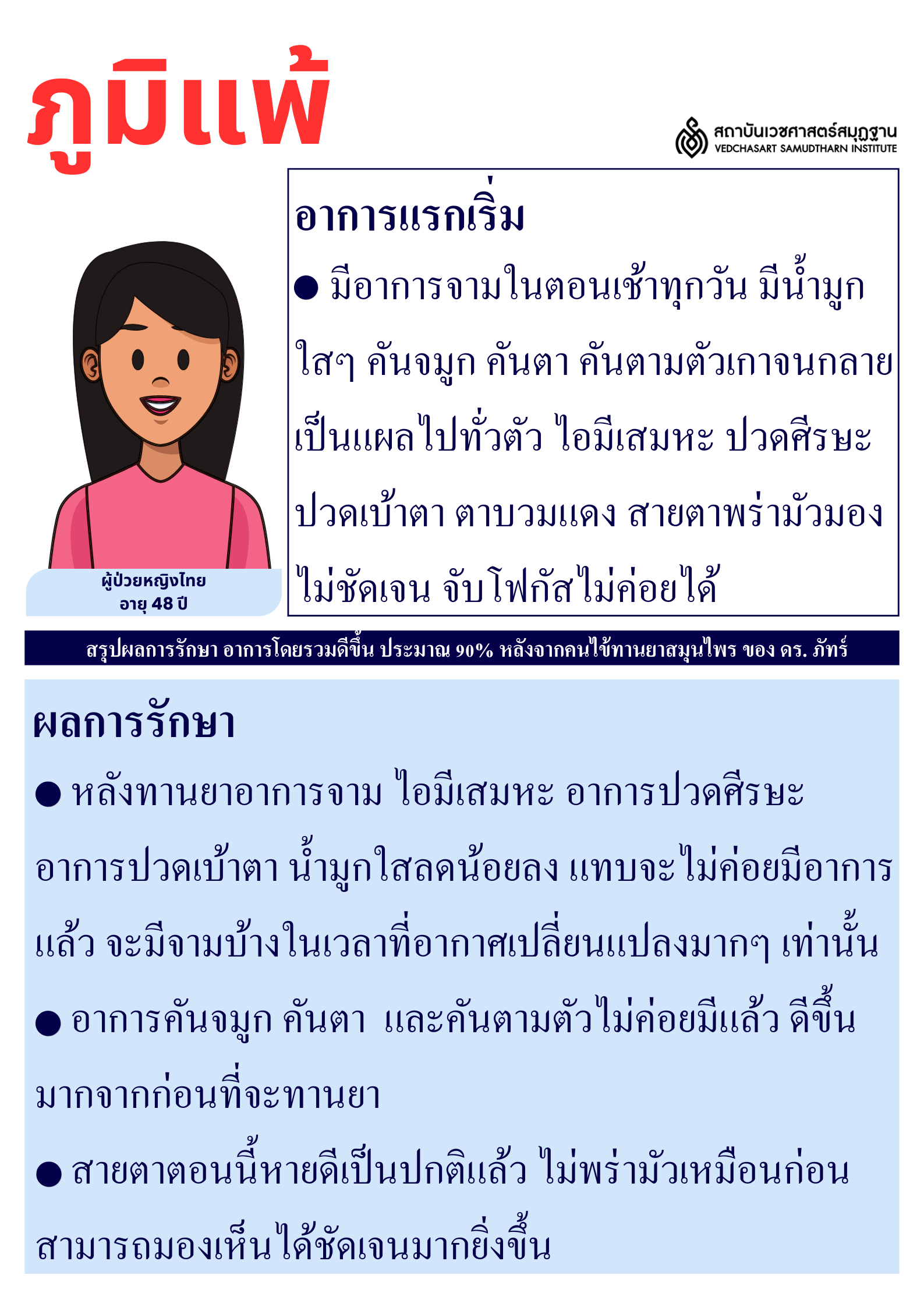 ภูมิแพ้

สถาบันเวชศาสตร์สมุฏฐาน
VEDCHASART SAMUDTHARN INSTITUTE

อาการแรกเริ่ม

● มีอาการจามในตอนเช้าทุกวัน มีน้ำมูกใสๆ คันจมูก คันตา คันตามตัวเกาจนกลายเป็นแผลไปทั่วตัว ไอมีเสมหะ ปวดศีรษะ ปวดเบ้าตา ตาบวมแดง สายตาพร่ามัวมองไม่ชัดเจน จับโฟกัสไม่ค่อยได้

ผู้ป่วยหญิงไทย
อายุ 48 ปี

สรุปผลการรักษา อาการโดยรวมดีขึ้น ประมาณ 90% หลังจากคนไข้ทานยาสมุนไพร ของ ดร. ภัทร์

ผลการรักษา

● หลังทานยาอาการจาม ไอมีเสมหะ อาการปวดศีรษะ อาการปวดเบ้าตา น้ำมูกใสลดน้อยลง แทบจะไม่ค่อยมีอาการแล้ว จะมีจามบ้างในเวลาที่อากาศเปลี่ยนแปลงมากๆ เท่านั้น

● อาการคันจมูก คันตา และคันตามตัวไม่ค่อยมีแล้ว ดีขึ้นมากจากก่อนที่จะทานยา

● สายตาตอนนี้หายดีเป็นปกติแล้ว ไม่พร่ามัวเหมือนก่อน สามารถมองเห็นได้ชัดเจนมากยิ่งขึ้น